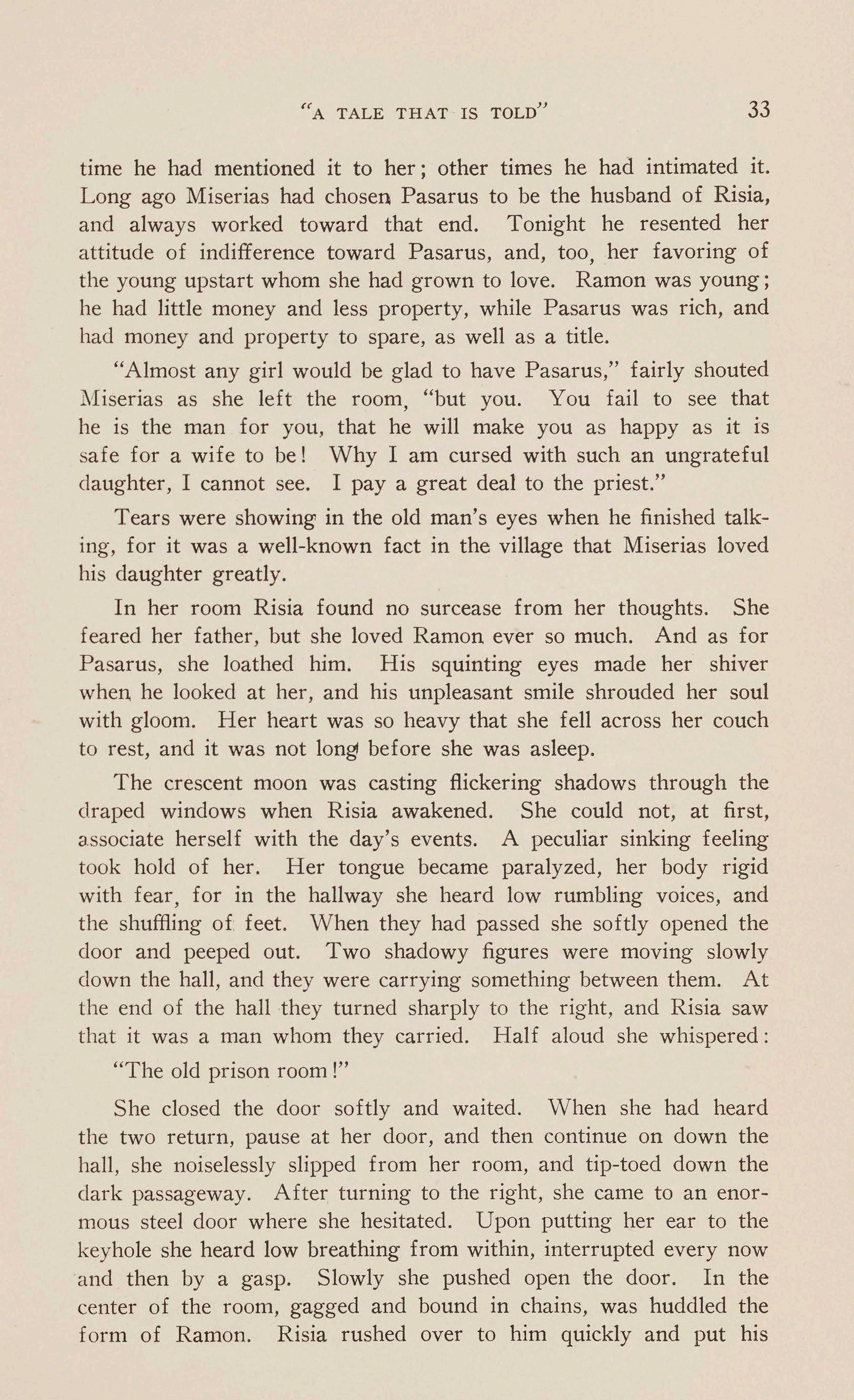 "A TALE THAT IS TOLD" 33

time he had mentioned it to her; other times he had intimated it. Long ago Miserias had chosen Pasarus to be the husband of Risia, and always worked toward that end. Tonight he resented her attitude of indifference toward Pasarus, and, too, her favoring of the young upstart whom she had grown to love. Ramon was young; he had little money and less property, while Pasarus was rich, and had money and property to spare, as well as a title.

"Almost any girl would be glad to have Pasarus," fairly shouted Miserias as she left the room, "but you. You fail to see that he is the man for you, that he will make you as happy as it is safe for a wife to be! Why I am cursed with such an ungrateful daughter, I cannot see. I pay a great deal to the priest."

Tears were showing in the old man's eyes when he finished talking, for it was a well-known fact in the village that Miserias loved his daughter greatly.

In her room Risia found no surcease from her thoughts. She feared her father, but she loved Ramon ever so much. And as for Pasarus, she loathed him. His squinting eyes made her shiver when he looked at her, and his unpleasant smile shrouded her soul with gloom. Her heart was so heavy that she fell across her couch to rest, and it was not long before she was asleep.

The crescent moon was casting flickering shadows through the draped windows when Risia awakened. She could not, at first, associate herself with the day's events. A peculiar sinking feeling took hold of her. Her tongue became paralyzed, her body rigid with fear, for in the hallway she heard low rumbling voices, and the shuffling of feet. When they had passed she softly opened the door and peeped out. Two shadowy figures were moving slowly down the hall, and they were carrying something between them. At the end of the hall they turned sharply to the right, and Risia saw that it was a man whom they carried. Half aloud she whispered:

"The old prison room!"

She closed the door softly and waited. When she had heard the two return, pause at her door, and then continue on down the hall, she noiselessly slipped from her room, and tip-toed down the dark passageway. After turning to the right, she came to an enormous steel door where she hesitated. Upon putting her ear to the keyhole she heard low breathing from within, interrupted every now and then by a gasp. Slowly she pushed open the door. In the center of the room, gagged and bound in chains, was huddled the form of Ramon. Risia rushed over to him quickly and put his